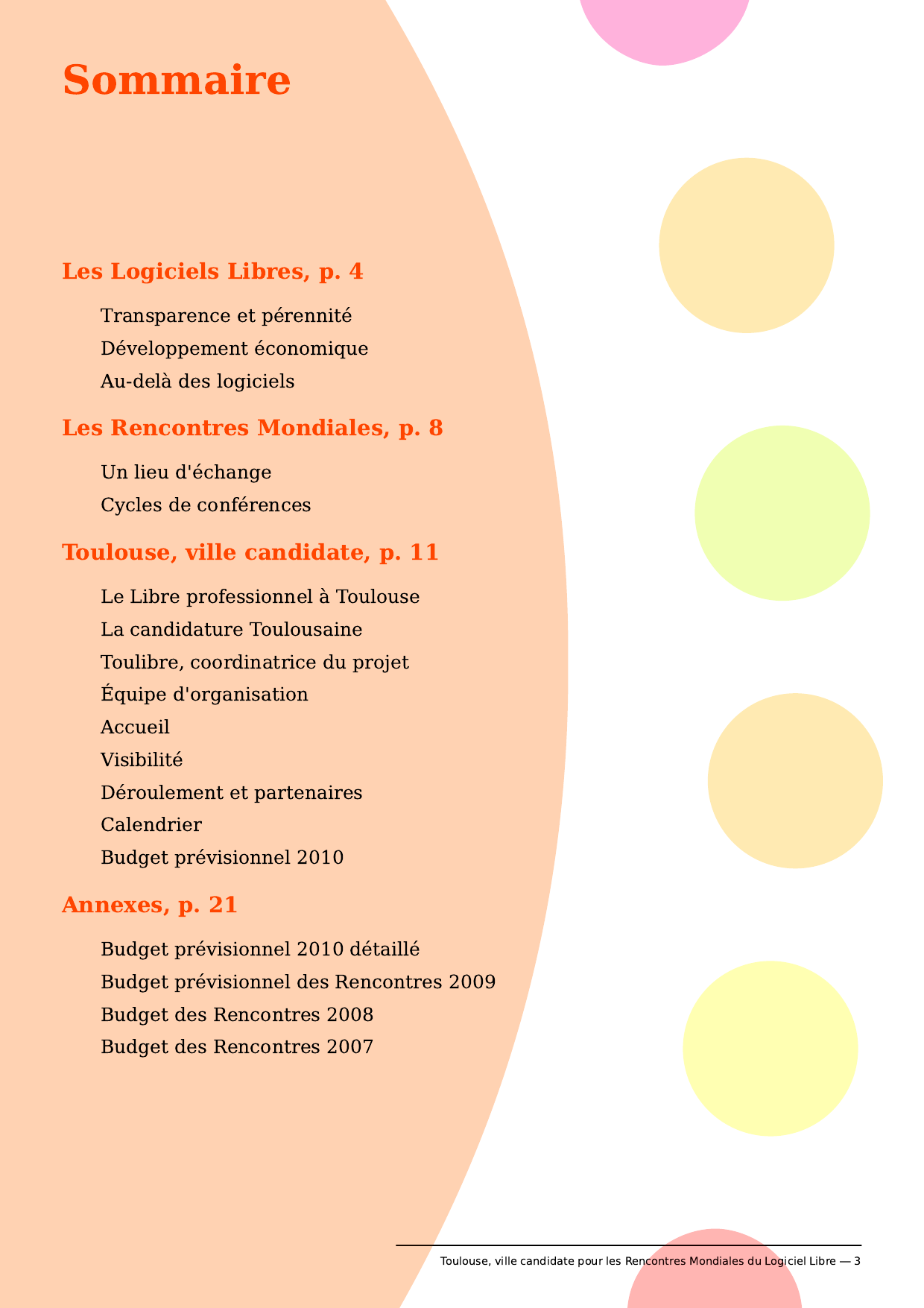 Sommaire

Les Logiciels Libres, p. 4

Transparence et pérennité

Développement économique

Au-delà des logiciels

Les Rencontres Mondiales, p. 8

Un lieu d'échange

Cycles de conférences

Toulouse, ville candidate, p. 11

Le Libre professionnel à Toulouse

La candidature Toulousaine

Toulibre, coordinatrice du projet

Équipe d'organisation

Accueil

Visibilité

Déroulement et partenaires

Calendrier

Budget prévisionnel 2010

Annexes, p. 21

Budget prévisionnel 2010 détaillé

Budget prévisionnel des Rencontres 2009

Budget des Rencontres 2008

Budget des Rencontres 2007

Toulouse, ville candidate pour les Rencontres Mondiales du Logiciel Libre — 3